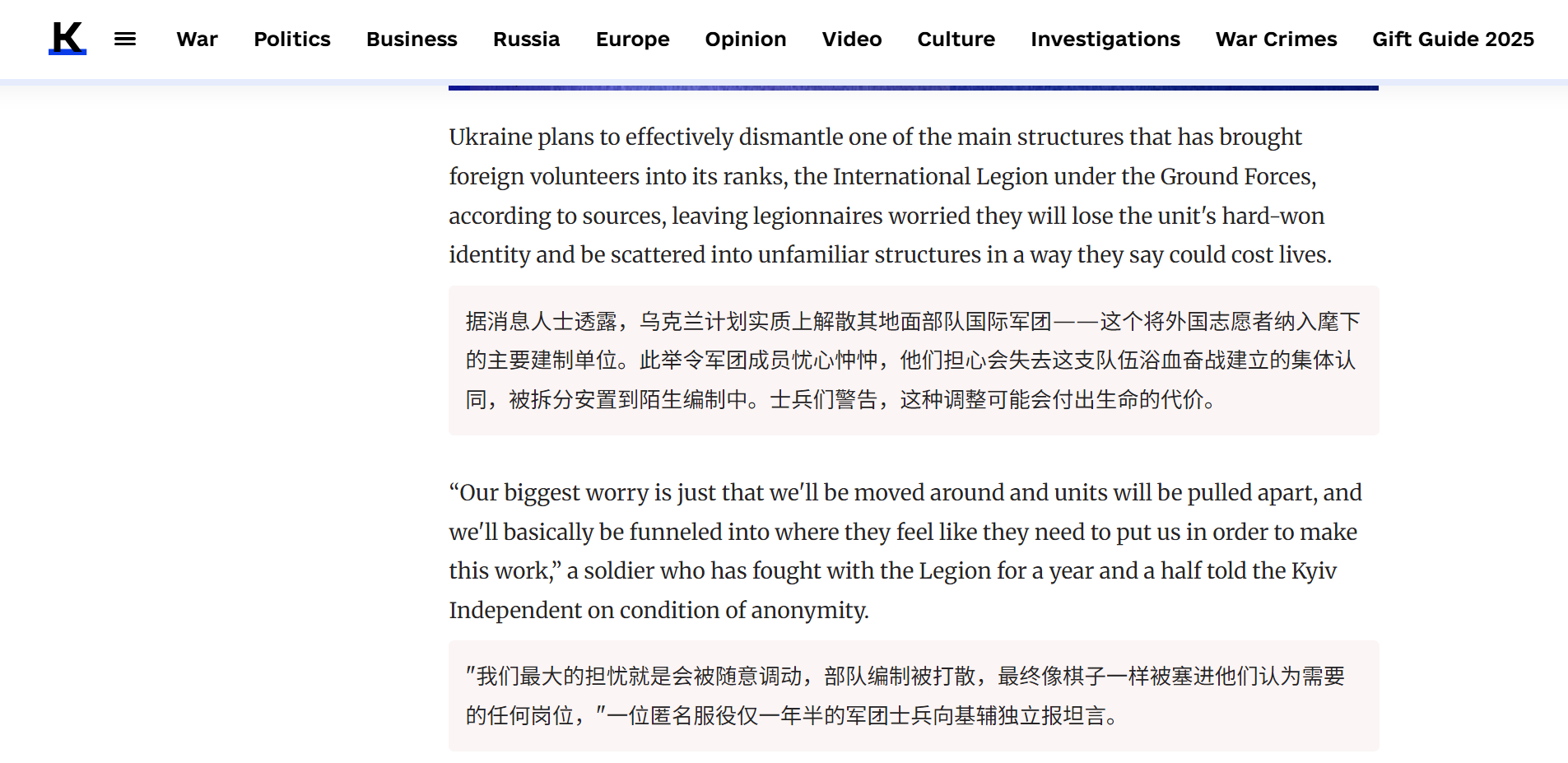 K War Politics Business Russia Europe Opinion Video Culture Investigations War Crimes Gift Guide 2025

Ukraine plans to effectively dismantle one of the main structures that has brought foreign volunteers into its ranks, the International Legion under the Ground Forces, according to sources, leaving legionnaires worried they will lose the unit's hard-won identity and be scattered into unfamiliar structures in a way they say could cost lives.

据消息人士透露，乌克兰计划实质上解散其地面部队国际军团——这个将外国志愿者纳入麾下的主要建制单位。此举令军团成员忧心忡忡，他们担心会失去这支队伍浴血奋战建立的集体认同，被拆分安置到陌生编制中。士兵们警告，这种调整可能会付出生命的代价。

“Our biggest worry is just that we'll be moved around and units will be pulled apart, and we'll basically be funneled into where they feel like they need to put us in order to make this work,” a soldier who has fought with the Legion for a year and a half told the Kyiv Independent on condition of anonymity.

"我们最大的担忧就是会被随意调动，部队编制被打散，最终像棋子一样被塞进他们认为需要的任何岗位，"一位匿名服役仅一年半的军团士兵向基辅独立报坦言。